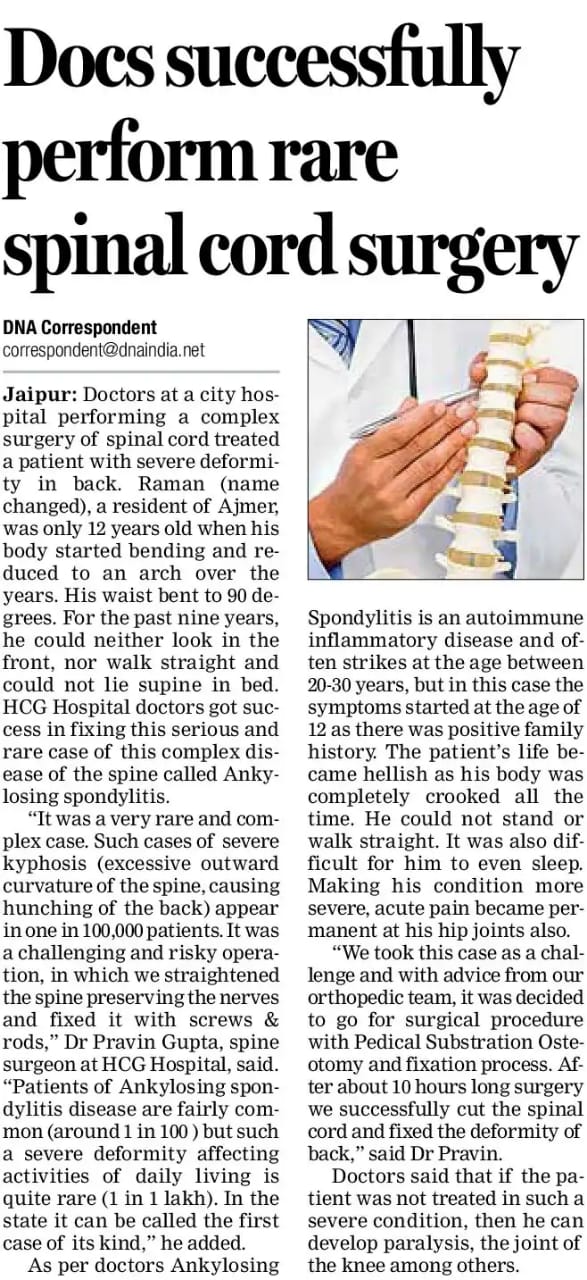 Docs successfully perform rare spinal cord surgery

DNA Correspondent
correspondent@dnaindia.net

Jaipur: Doctors at a city hospital performing a complex surgery of spinal cord treated a patient with severe deformity in back. Raman (name changed), a resident of Ajmer, was only 12 years old when his body started bending and reduced to an arch over the years. His waist bent to 90 degrees. For the past nine years, he could neither look in the front, nor walk straight and could not lie supine in bed. HCG Hospital doctors got success in fixing this serious and rare case of this complex disease of the spine called Ankylosing spondylitis.

"It was a very rare and complex case. Such cases of severe kyphosis (excessive outward curvature of the spine, causing hunching of the back) appear in one in 100,000 patients. It was a challenging and risky operation, in which we straightened the spine preserving the nerves and fixed it with screws & rods," Dr Pravin Gupta, spine surgeon at HCG Hospital, said. "Patients of Ankylosing spondylitis disease are fairly common (around 1 in 100 ) but such a severe deformity affecting activities of daily living is quite rare (1 in 1 lakh). In the state it can be called the first case of its kind," he added.

As per doctors Ankylosing Spondylitis is an autoimmune inflammatory disease and often strikes at the age between 20-30 years, but in this case the symptoms started at the age of 12 as there was positive family history. The patient's life became hellish as his body was completely crooked all the time. He could not stand or walk straight. It was also difficult for him to even sleep. Making his condition more severe, acute pain became permanent at his hip joints also.

"We took this case as a challenge and with advice from our orthopedic team, it was decided to go for surgical procedure with Pedical Substration Osteotomy and fixation process. After about 10 hours long surgery we successfully cut the spinal cord and fixed the deformity of back," said Dr Pravin.

Doctors said that if the patient was not treated in such a severe condition, then he can develop paralysis, the joint of the knee among others.